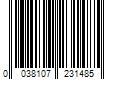 0 038107 231485